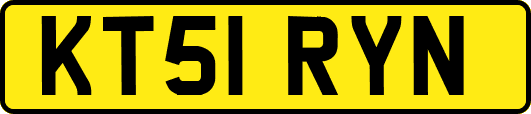 KT51 RYN